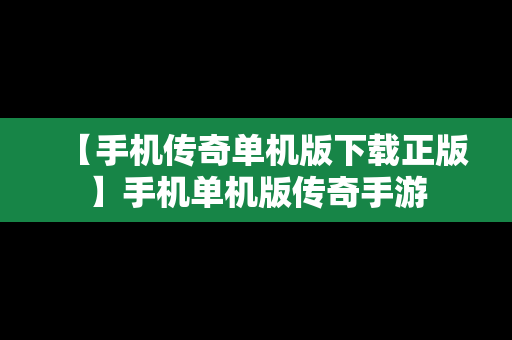 【手机传奇单机版下载正版】手机单机版传奇手游